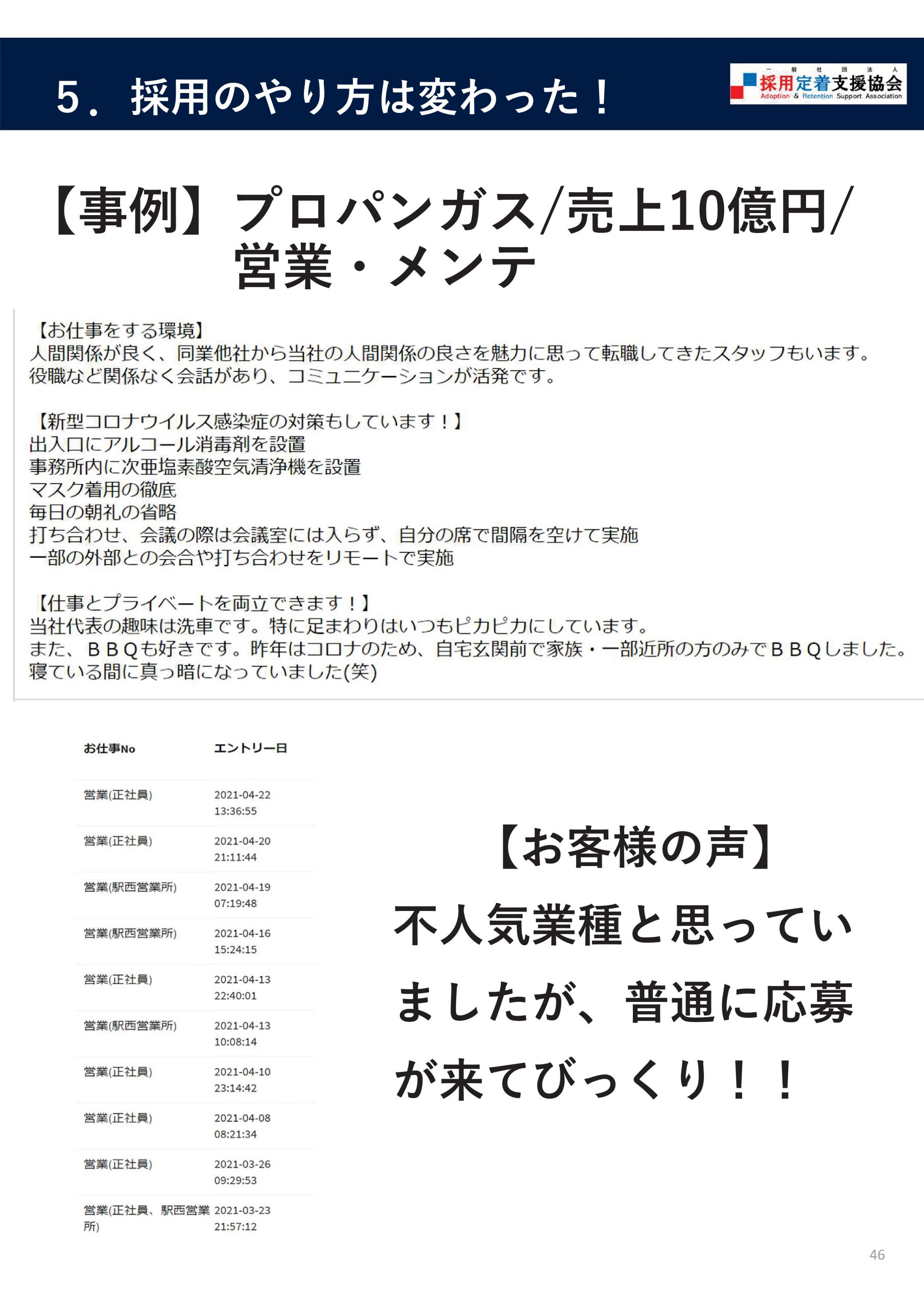 5．採用のやり方は変わった！

一般社団法人 採用定着支援協会 Adoption & Retention Support Association

【事例】プロパンガス/売上10億円/営業・メンテ

【お仕事をする環境】
人間関係が良く、同業他社から当社の人間関係の良さを魅力に思って転職してきたスタッフもいます。
役職など関係なく会話があり、コミュニケーションが活発です。

【新型コロナウイルス感染症の対策もしています！】
出入口にアルコール消毒剤を設置
事務所内に次亜塩素酸空気清浄機を設置
マスク着用の徹底
毎日の朝礼の省略
打ち合わせ、会議の際は会議室には入らず、自分の席で間隔を空けて実施
一部の外部との会合や打ち合わせをリモートで実施

【仕事とプライベートを両立できます！】
当社代表の趣味は洗車です。特に足まわりはいつもピカピカにしています。
また、ＢＢＱも好きです。昨年はコロナのため、自宅玄関前で家族・一部近所の方のみでＢＢＱしました。
寝ている間に真っ暗になっていました(笑)

| お仕事No | エントリー日 |
|---|---|
| 営業(正社員) | 2021-04-22 13:36:55 |
| 営業(正社員) | 2021-04-20 21:11:44 |
| 営業(駅西営業所) | 2021-04-19 07:19:48 |
| 営業(駅西営業所) | 2021-04-16 15:24:15 |
| 営業(正社員) | 2021-04-13 22:40:01 |
| 営業(駅西営業所) | 2021-04-13 10:08:14 |
| 営業(正社員) | 2021-04-10 23:14:42 |
| 営業(正社員) | 2021-04-08 08:21:34 |
| 営業(正社員) | 2021-03-26 09:29:53 |
| 営業(正社員、駅西営業所) | 2021-03-23 21:57:12 |

【お客様の声】
不人気業種と思っていましたが、普通に応募が来てびっくり！！

46